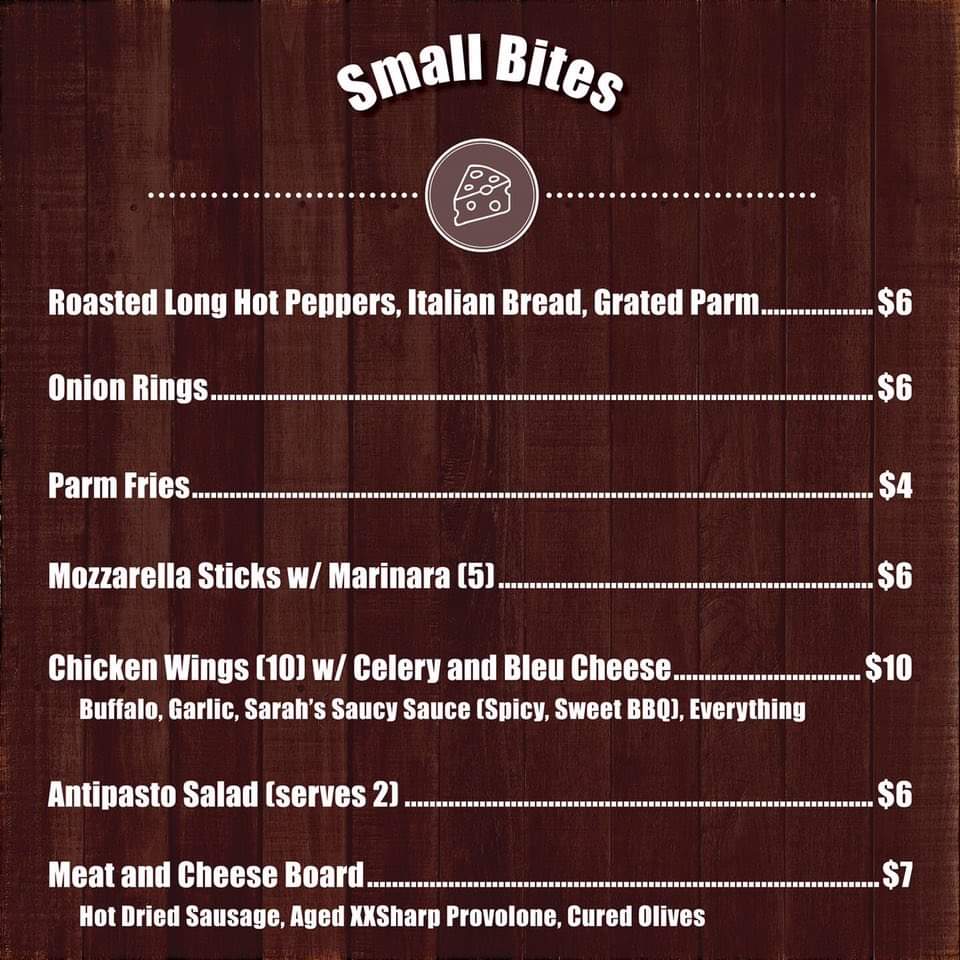 Small Bites

Roasted Long Hot Peppers, Italian Bread, Grated Parm $6

Onion Rings $6

Parm Fries $4

Mozzarella Sticks w/ Marinara (5) $6

Chicken Wings (10) w/ Celery and Bleu Cheese $10
Buffalo, Garlic, Sarah's Saucy Sauce (Spicy, Sweet BBQ), Everything

Antipasto Salad (serves 2) $6

Meat and Cheese Board $7
Hot Dried Sausage, Aged XXSharp Provolone, Cured Olives